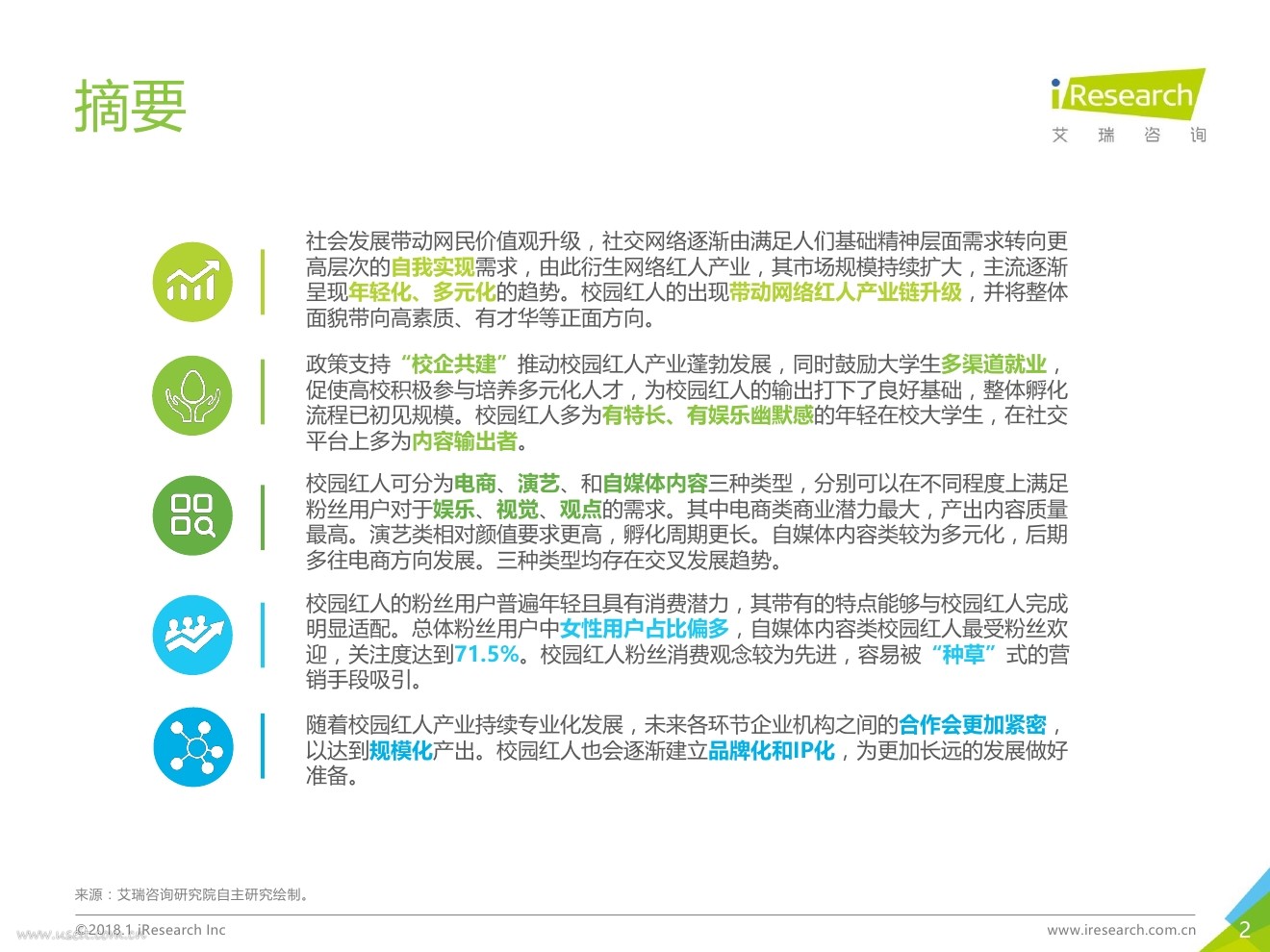 摘要

iResearch
艾 瑞 咨 询

社会发展带动网民价值观升级，社交网络逐渐由满足人们基础精神层面需求转向更高层次的自我实现需求，由此衍生网络红人产业，其市场规模持续扩大，主流逐渐呈现年轻化、多元化的趋势。校园红人的出现带动网络红人产业链升级，并将整体面貌带向高素质、有才华等正面方向。

政策支持“校企共建”推动校园红人产业蓬勃发展，同时鼓励大学生多渠道就业，促使高校积极参与培养多元化人才，为校园红人的输出打下了良好基础，整体孵化流程已初见规模。校园红人多为有特长、有娱乐幽默感的年轻在校大学生，在社交平台上多为内容输出者。

校园红人可分为电商、演艺、和自媒体内容三种类型，分别可以在不同程度上满足粉丝用户对于娱乐、视觉、观点的需求。其中电商类商业潜力最大，产出内容质量最高。演艺类相对颜值要求更高，孵化周期更长。自媒体内容类较为多元化，后期多往电商方向发展。三种类型均存在交叉发展趋势。

校园红人的粉丝用户普遍年轻且具有消费潜力，其带有的特点能够与校园红人完成明显适配。总体粉丝用户中女性用户占比偏多，自媒体内容类校园红人最受粉丝欢迎，关注度达到71.5%。校园红人粉丝消费观念较为先进，容易被“种草”式的营销手段吸引。

随着校园红人产业持续专业化发展，未来各环节企业机构之间的合作会更加紧密，以达到规模化产出。校园红人也会逐渐建立品牌化和IP化，为更加长远的发展做好准备。

来源：艾瑞咨询研究院自主研究绘制。

©2018.1 iResearch Inc
www.iresearch.com.cn
2